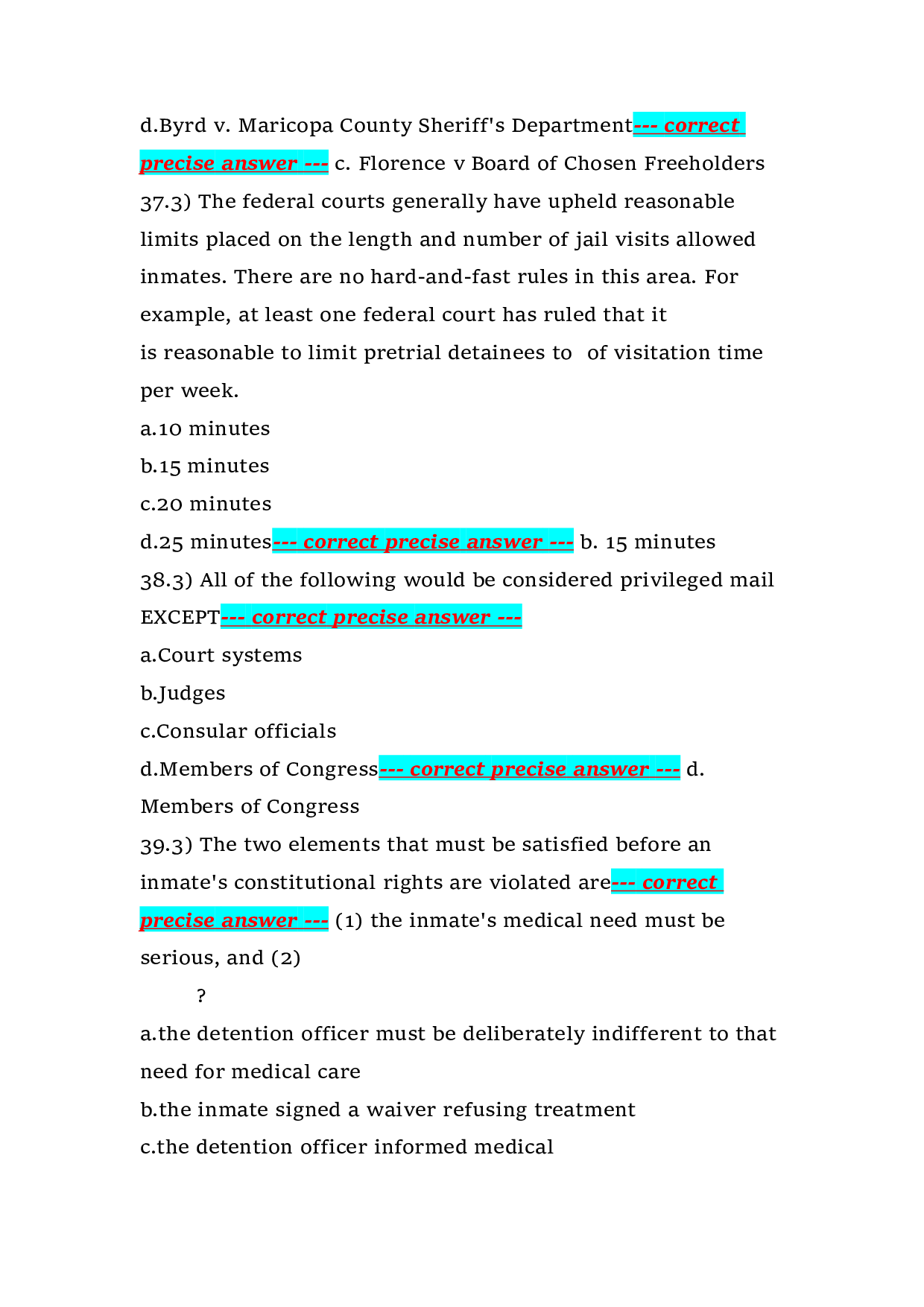 d.Byrd v. Maricopa County Sheriff's Department--- correct precise answer --- c. Florence v Board of Chosen Freeholders

37.3) The federal courts generally have upheld reasonable limits placed on the length and number of jail visits allowed inmates. There are no hard-and-fast rules in this area. For example, at least one federal court has ruled that it is reasonable to limit pretrial detainees to of visitation time per week.

a.10 minutes

b.15 minutes

c.20 minutes

d.25 minutes--- correct precise answer --- b. 15 minutes

38.3) All of the following would be considered privileged mail EXCEPT--- correct precise answer ---

a.Court systems

b.Judges

c.Consular officials

d.Members of Congress--- correct precise answer --- d. Members of Congress

39.3) The two elements that must be satisfied before an inmate's constitutional rights are violated are--- correct precise answer --- (1) the inmate's medical need must be serious, and (2)

?

a.the detention officer must be deliberately indifferent to that need for medical care

b.the inmate signed a waiver refusing treatment

c.the detention officer informed medical